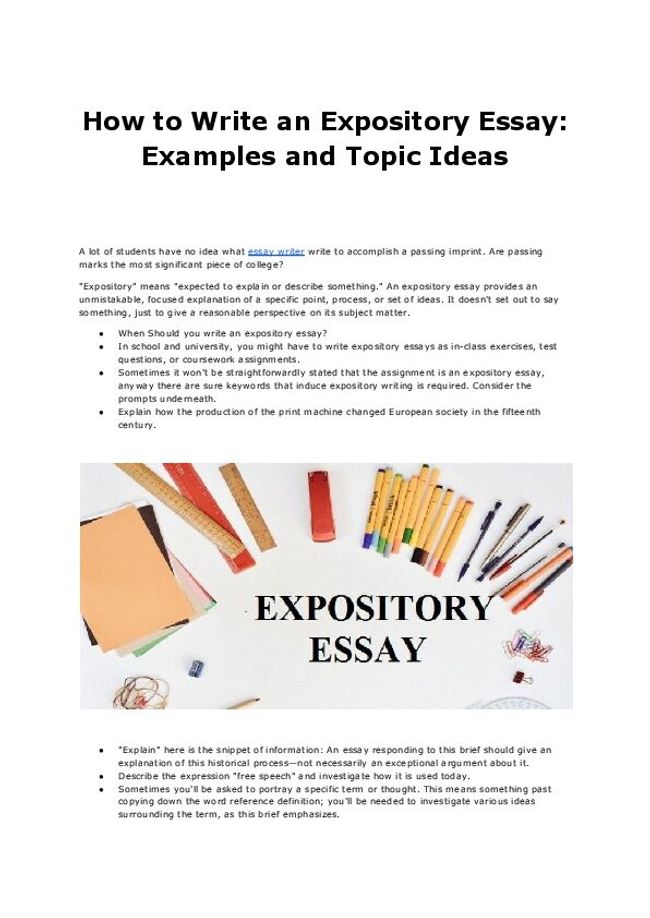 How to Write an Expository Essay: Examples and Topic Ideas

A lot of students have no idea what essay writer write to accomplish a passing imprint. Are passing marks the most significant piece of college?

"Expository" means "expected to explain or describe something." An expository essay provides an unmistakable, focused explanation of a specific point, process, or set of ideas. It doesn't set out to say something, just to give a reasonable perspective on its subject matter.

- When Should you write an expository essay?
- In school and university, you might have to write expository essays as in-class exercises, test questions, or coursework assignments.
- Sometimes it won't be straightforwardly stated that the assignment is an expository essay, anyway there are sure keywords that induce expository writing is required. Consider the prompts underneath.
- Explain how the production of the print machine changed European society in the fifteenth century.

EXPOSITORY ESSAY

- "Explain" here is the snippet of information: An essay responding to this brief should give an explanation of this historical process—not necessarily an exceptional argument about it.
- Describe the expression "free speech" and investigate how it is used today.
- Sometimes you'll be asked to portray a specific term or thought. This means something past copying down the word reference definition; you'll be needed to investigate various ideas surrounding the term, as this brief emphasizes.